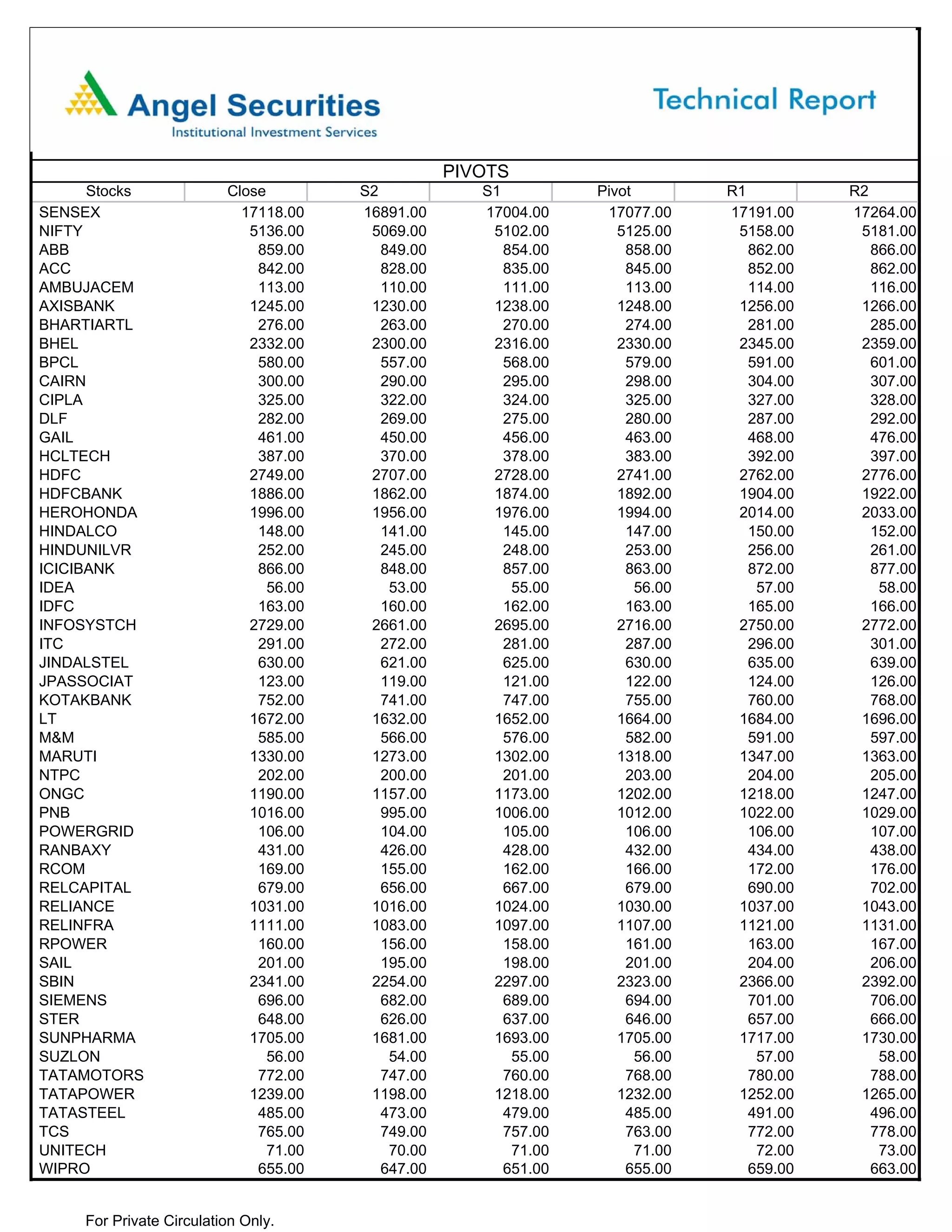 Angel Securities
Institutional Investment Services

Technical Report

PIVOTS

| Stocks | Close | S2 | S1 | Pivot | R1 | R2 |
|---|---|---|---|---|---|---|
| SENSEX | 17118.00 | 16891.00 | 17004.00 | 17077.00 | 17191.00 | 17264.00 |
| NIFTY | 5136.00 | 5069.00 | 5102.00 | 5125.00 | 5158.00 | 5181.00 |
| ABB | 859.00 | 849.00 | 854.00 | 858.00 | 862.00 | 866.00 |
| ACC | 842.00 | 828.00 | 835.00 | 845.00 | 852.00 | 862.00 |
| AMBUJACEM | 113.00 | 110.00 | 111.00 | 113.00 | 114.00 | 116.00 |
| AXISBANK | 1245.00 | 1230.00 | 1238.00 | 1248.00 | 1256.00 | 1266.00 |
| BHARTIARTL | 276.00 | 263.00 | 270.00 | 274.00 | 281.00 | 285.00 |
| BHEL | 2332.00 | 2300.00 | 2316.00 | 2330.00 | 2345.00 | 2359.00 |
| BPCL | 580.00 | 557.00 | 568.00 | 579.00 | 591.00 | 601.00 |
| CAIRN | 300.00 | 290.00 | 295.00 | 298.00 | 304.00 | 307.00 |
| CIPLA | 325.00 | 322.00 | 324.00 | 325.00 | 327.00 | 328.00 |
| DLF | 282.00 | 269.00 | 275.00 | 280.00 | 287.00 | 292.00 |
| GAIL | 461.00 | 450.00 | 456.00 | 463.00 | 468.00 | 476.00 |
| HCLTECH | 387.00 | 370.00 | 378.00 | 383.00 | 392.00 | 397.00 |
| HDFC | 2749.00 | 2707.00 | 2728.00 | 2741.00 | 2762.00 | 2776.00 |
| HDFCBANK | 1886.00 | 1862.00 | 1874.00 | 1892.00 | 1904.00 | 1922.00 |
| HEROHONDA | 1996.00 | 1956.00 | 1976.00 | 1994.00 | 2014.00 | 2033.00 |
| HINDALCO | 148.00 | 141.00 | 145.00 | 147.00 | 150.00 | 152.00 |
| HINDUNILVR | 252.00 | 245.00 | 248.00 | 253.00 | 256.00 | 261.00 |
| ICICIBANK | 866.00 | 848.00 | 857.00 | 863.00 | 872.00 | 877.00 |
| IDEA | 56.00 | 53.00 | 55.00 | 56.00 | 57.00 | 58.00 |
| IDFC | 163.00 | 160.00 | 162.00 | 163.00 | 165.00 | 166.00 |
| INFOSYSTCH | 2729.00 | 2661.00 | 2695.00 | 2716.00 | 2750.00 | 2772.00 |
| ITC | 291.00 | 272.00 | 281.00 | 287.00 | 296.00 | 301.00 |
| JINDALSTEL | 630.00 | 621.00 | 625.00 | 630.00 | 635.00 | 639.00 |
| JPASSOCIAT | 123.00 | 119.00 | 121.00 | 122.00 | 124.00 | 126.00 |
| KOTAKBANK | 752.00 | 741.00 | 747.00 | 755.00 | 760.00 | 768.00 |
| LT | 1672.00 | 1632.00 | 1652.00 | 1664.00 | 1684.00 | 1696.00 |
| M&M | 585.00 | 566.00 | 576.00 | 582.00 | 591.00 | 597.00 |
| MARUTI | 1330.00 | 1273.00 | 1302.00 | 1318.00 | 1347.00 | 1363.00 |
| NTPC | 202.00 | 200.00 | 201.00 | 203.00 | 204.00 | 205.00 |
| ONGC | 1190.00 | 1157.00 | 1173.00 | 1202.00 | 1218.00 | 1247.00 |
| PNB | 1016.00 | 995.00 | 1006.00 | 1012.00 | 1022.00 | 1029.00 |
| POWERGRID | 106.00 | 104.00 | 105.00 | 106.00 | 106.00 | 107.00 |
| RANBAXY | 431.00 | 426.00 | 428.00 | 432.00 | 434.00 | 438.00 |
| RCOM | 169.00 | 155.00 | 162.00 | 166.00 | 172.00 | 176.00 |
| RELCAPITAL | 679.00 | 656.00 | 667.00 | 679.00 | 690.00 | 702.00 |
| RELIANCE | 1031.00 | 1016.00 | 1024.00 | 1030.00 | 1037.00 | 1043.00 |
| RELINFRA | 1111.00 | 1083.00 | 1097.00 | 1107.00 | 1121.00 | 1131.00 |
| RPOWER | 160.00 | 156.00 | 158.00 | 161.00 | 163.00 | 167.00 |
| SAIL | 201.00 | 195.00 | 198.00 | 201.00 | 204.00 | 206.00 |
| SBIN | 2341.00 | 2254.00 | 2297.00 | 2323.00 | 2366.00 | 2392.00 |
| SIEMENS | 696.00 | 682.00 | 689.00 | 694.00 | 701.00 | 706.00 |
| STER | 648.00 | 626.00 | 637.00 | 646.00 | 657.00 | 666.00 |
| SUNPHARMA | 1705.00 | 1681.00 | 1693.00 | 1705.00 | 1717.00 | 1730.00 |
| SUZLON | 56.00 | 54.00 | 55.00 | 56.00 | 57.00 | 58.00 |
| TATAMOTORS | 772.00 | 747.00 | 760.00 | 768.00 | 780.00 | 788.00 |
| TATAPOWER | 1239.00 | 1198.00 | 1218.00 | 1232.00 | 1252.00 | 1265.00 |
| TATASTEEL | 485.00 | 473.00 | 479.00 | 485.00 | 491.00 | 496.00 |
| TCS | 765.00 | 749.00 | 757.00 | 763.00 | 772.00 | 778.00 |
| UNITECH | 71.00 | 70.00 | 71.00 | 71.00 | 72.00 | 73.00 |
| WIPRO | 655.00 | 647.00 | 651.00 | 655.00 | 659.00 | 663.00 |

For Private Circulation Only.